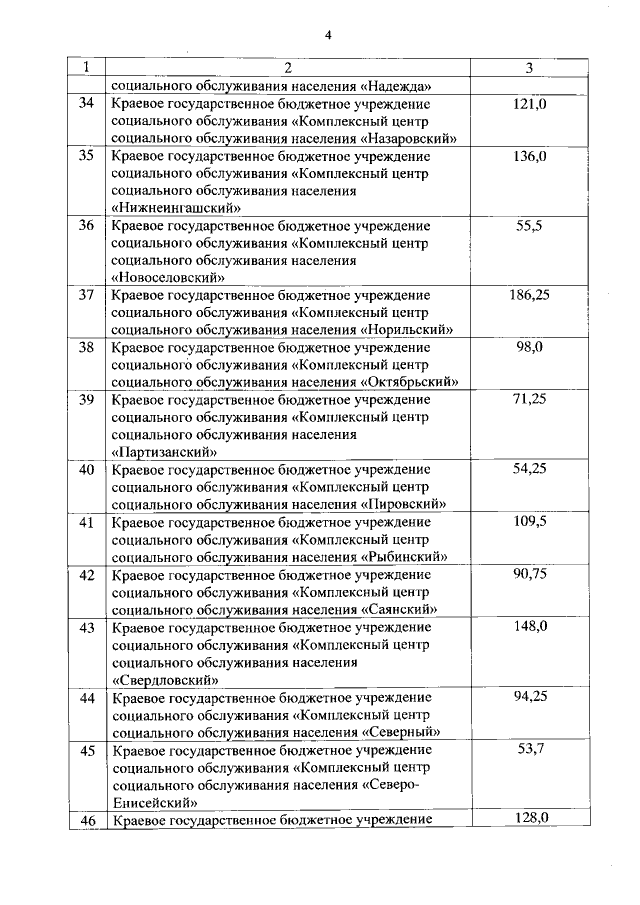 4

| 1 | 2 | 3 |
|---|---|---|
| | социального обслуживания населения «Надежда» | |
| 34 | Краевое государственное бюджетное учреждение социального обслуживания «Комплексный центр социального обслуживания населения «Назаровский» | 121,0 |
| 35 | Краевое государственное бюджетное учреждение социального обслуживания «Комплексный центр социального обслуживания населения «Нижнеингашский» | 136,0 |
| 36 | Краевое государственное бюджетное учреждение социального обслуживания «Комплексный центр социального обслуживания населения «Новоселовский» | 55,5 |
| 37 | Краевое государственное бюджетное учреждение социального обслуживания «Комплексный центр социального обслуживания населения «Норильский» | 186,25 |
| 38 | Краевое государственное бюджетное учреждение социального обслуживания «Комплексный центр социального обслуживания населения «Октябрьский» | 98,0 |
| 39 | Краевое государственное бюджетное учреждение социального обслуживания «Комплексный центр социального обслуживания населения «Партизанский» | 71,25 |
| 40 | Краевое государственное бюджетное учреждение социального обслуживания «Комплексный центр социального обслуживания населения «Пировский» | 54,25 |
| 41 | Краевое государственное бюджетное учреждение социального обслуживания «Комплексный центр социального обслуживания населения «Рыбинский» | 109,5 |
| 42 | Краевое государственное бюджетное учреждение социального обслуживания «Комплексный центр социального обслуживания населения «Саянский» | 90,75 |
| 43 | Краевое государственное бюджетное учреждение социального обслуживания «Комплексный центр социального обслуживания населения «Свердловский» | 148,0 |
| 44 | Краевое государственное бюджетное учреждение социального обслуживания «Комплексный центр социального обслуживания населения «Северный» | 94,25 |
| 45 | Краевое государственное бюджетное учреждение социального обслуживания «Комплексный центр социального обслуживания населения «Северо-Енисейский» | 53,7 |
| 46 | Краевое государственное бюджетное учреждение | 128,0 |